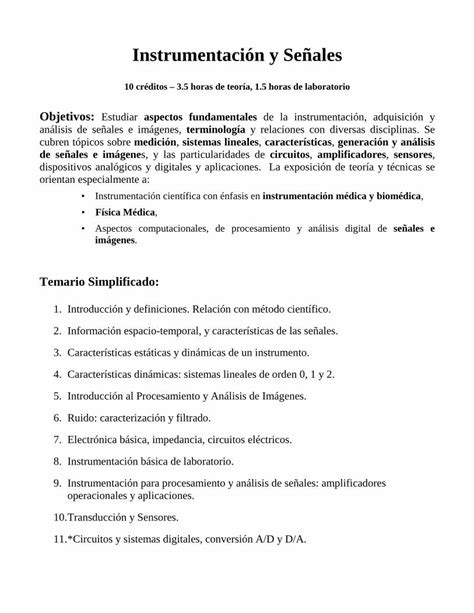 Instrumentación y Señales

10 créditos – 3.5 horas de teoría, 1.5 horas de laboratorio

Objetivos: Estudiar aspectos fundamentales de la instrumentación, adquisición y análisis de señales e imágenes, terminología y relaciones con diversas disciplinas. Se cubren tópicos sobre medición, sistemas lineales, características, generación y análisis de señales e imágenes, y las particularidades de circuitos, amplificadores, sensores, dispositivos analógicos y digitales y aplicaciones. La exposición de teoría y técnicas se orientan especialmente a:

• Instrumentación científica con énfasis en instrumentación médica y biomédica,
• Física Médica,
• Aspectos computacionales, de procesamiento y análisis digital de señales e imágenes.

Temario Simplificado:

1. Introducción y definiciones. Relación con método científico.
2. Información espacio-temporal, y características de las señales.
3. Características estáticas y dinámicas de un instrumento.
4. Características dinámicas: sistemas lineales de orden 0, 1 y 2.
5. Introducción al Procesamiento y Análisis de Imágenes.
6. Ruido: caracterización y filtrado.
7. Electrónica básica, impedancia, circuitos eléctricos.
8. Instrumentación básica de laboratorio.
9. Instrumentación para procesamiento y análisis de señales: amplificadores operacionales y aplicaciones.
10.Transducción y Sensores.
11.*Circuitos y sistemas digitales, conversión A/D y D/A.